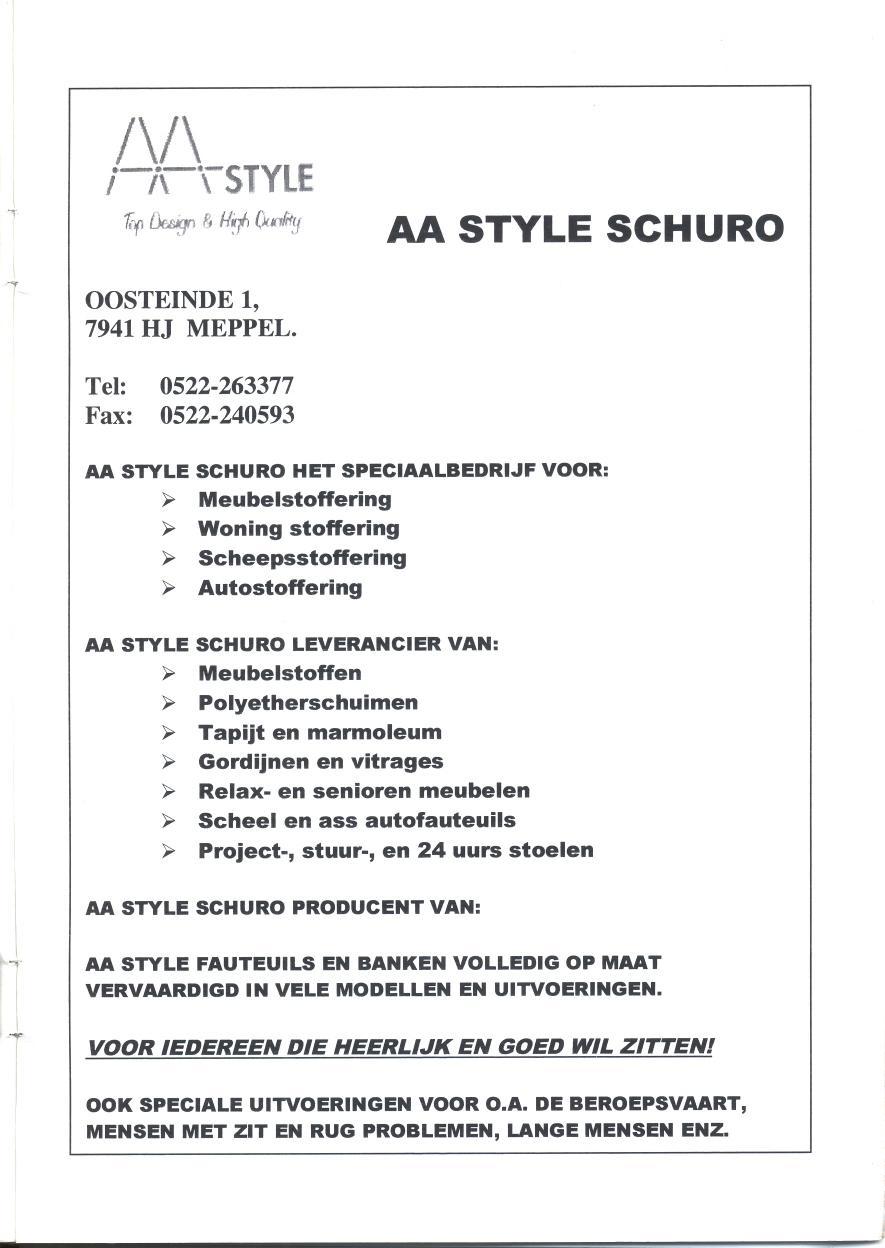 AA STYLE
Top Design & High Quality

AA STYLE SCHURO

OOSTEINDE 1,
7941 HJ MEPPEL.

Tel: 0522-263377
Fax: 0522-240593

AA STYLE SCHURO HET SPECIAALBEDRIJF VOOR:
➢ Meubelstoffering
➢ Woning stoffering
➢ Scheepsstoffering
➢ Autostoffering

AA STYLE SCHURO LEVERANCIER VAN:
➢ Meubelstoffen
➢ Polyetherschuimen
➢ Tapijt en marmoleum
➢ Gordijnen en vitrages
➢ Relax- en senioren meubelen
➢ Scheel en ass autofauteuils
➢ Project-, stuur-, en 24 uurs stoelen

AA STYLE SCHURO PRODUCENT VAN:

AA STYLE FAUTEUILS EN BANKEN VOLLEDIG OP MAAT VERVAARDIGD IN VELE MODELLEN EN UITVOERINGEN.

VOOR IEDEREEN DIE HEERLIJK EN GOED WIL ZITTEN!

OOK SPECIALE UITVOERINGEN VOOR O.A. DE BEROEPSVAART, MENSEN MET ZIT EN RUG PROBLEMEN, LANGE MENSEN ENZ.